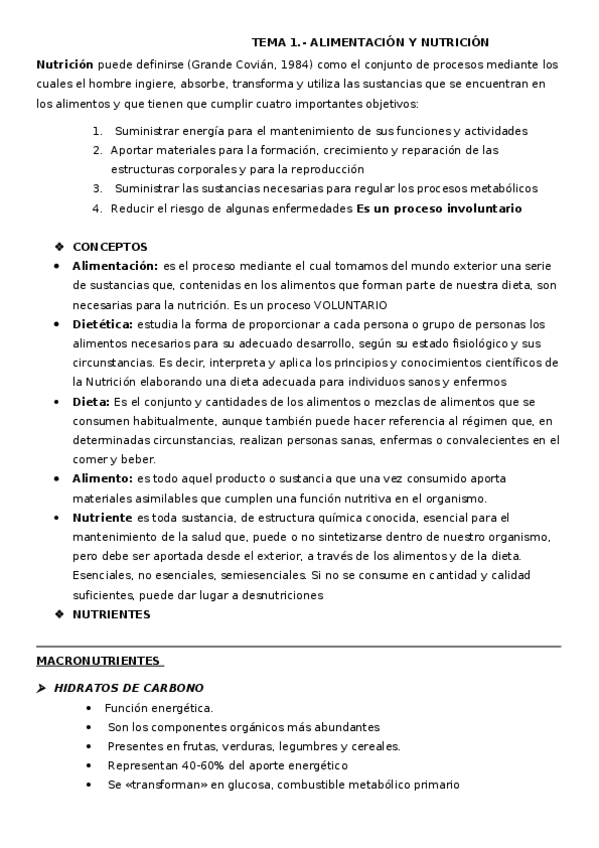 TEMA 1.- ALIMENTACIÓN Y NUTRICIÓN

Nutrición puede definirse (Grande Covián, 1984) como el conjunto de procesos mediante los cuales el hombre ingiere, absorbe, transforma y utiliza las sustancias que se encuentran en los alimentos y que tienen que cumplir cuatro importantes objetivos:

1. Suministrar energía para el mantenimiento de sus funciones y actividades
2. Aportar materiales para la formación, crecimiento y reparación de las estructuras corporales y para la reproducción
3. Suministrar las sustancias necesarias para regular los procesos metabólicos
4. Reducir el riesgo de algunas enfermedades Es un proceso involuntario

❖ CONCEPTOS
• Alimentación: es el proceso mediante el cual tomamos del mundo exterior una serie de sustancias que, contenidas en los alimentos que forman parte de nuestra dieta, son necesarias para la nutrición. Es un proceso VOLUNTARIO
• Dietética: estudia la forma de proporcionar a cada persona o grupo de personas los alimentos necesarios para su adecuado desarrollo, según su estado fisiológico y sus circunstancias. Es decir, interpreta y aplica los principios y conocimientos científicos de la Nutrición elaborando una dieta adecuada para individuos sanos y enfermos
• Dieta: Es el conjunto y cantidades de los alimentos o mezclas de alimentos que se consumen habitualmente, aunque también puede hacer referencia al régimen que, en determinadas circunstancias, realizan personas sanas, enfermas o convalecientes en el comer y beber.
• Alimento: es todo aquel producto o sustancia que una vez consumido aporta materiales asimilables que cumplen una función nutritiva en el organismo.
• Nutriente es toda sustancia, de estructura química conocida, esencial para el mantenimiento de la salud que, puede o no sintetizarse dentro de nuestro organismo, pero debe ser aportada desde el exterior, a través de los alimentos y de la dieta. Esenciales, no esenciales, semiesenciales. Si no se consume en cantidad y calidad suficientes, puede dar lugar a desnutriciones
❖ NUTRIENTES

MACRONUTRIENTES

➤ HIDRATOS DE CARBONO
• Función energética.
• Son los componentes orgánicos más abundantes
• Presentes en frutas, verduras, legumbres y cereales.
• Representan 40-60% del aporte energético
• Se «transforman» en glucosa, combustible metabólico primario